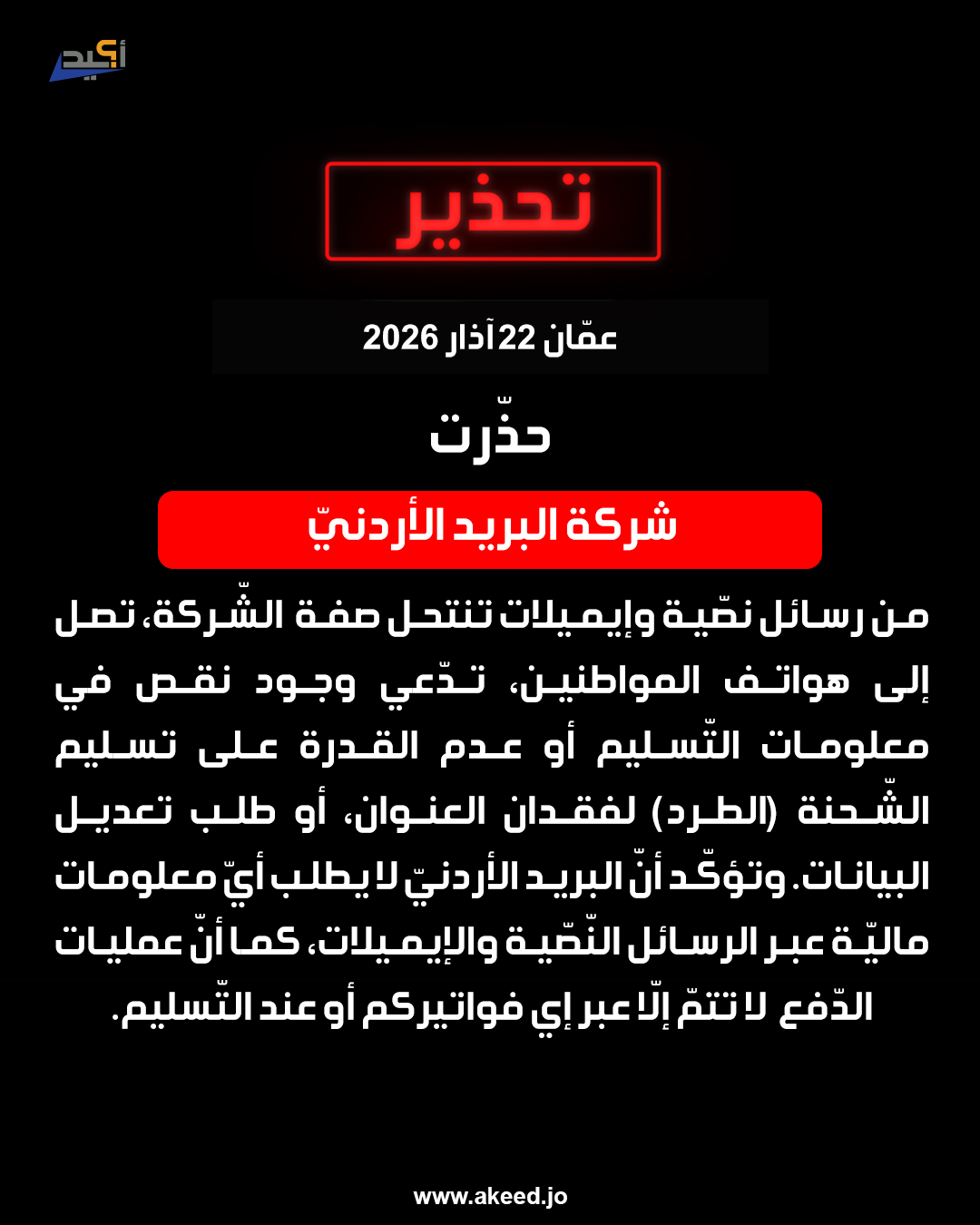 أكيد

تحذير

عمّان 22 آذار 2026

حذّرت

شركة البريد الأردنيّ

من رسائل نصّية وإيميلات تنتحل صفة الشّركة، تصل إلى هواتف المواطنين، تدّعي وجود نقص في معلومات التّسليم أو عدم القدرة على تسليم الشّحنة (الطرد) لفقدان العنوان، أو طلب تعديل البيانات. وتؤكّد أنّ البريد الأردنيّ لا يطلب أيّ معلومات ماليّة عبر الرسائل النّصّية والإيميلات، كما أنّ عمليات الدّفع لا تتمّ إلّا عبر إي فواتيركم أو عند التّسليم.

www.akeed.jo